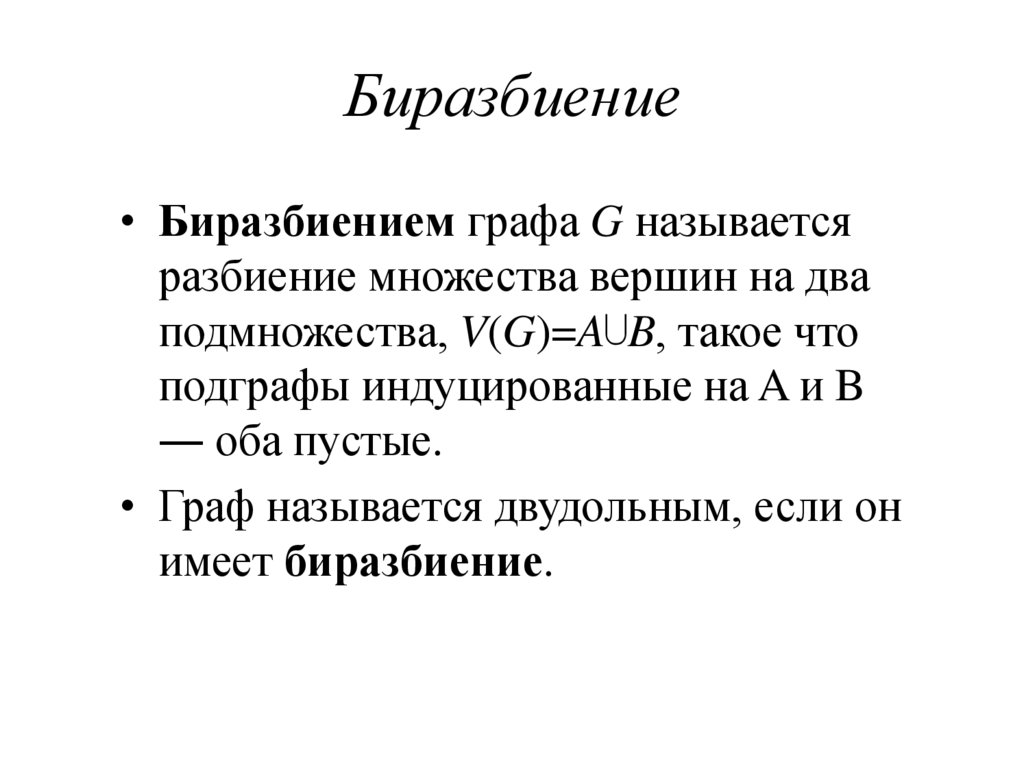 Биразбиение

• Биразбиением графа $G$ называется разбиение множества вершин на два подмножества, $V(G)=A \cup B$, такое что подграфы индуцированные на A и B — оба пустые.

• Граф называется двудольным, если он имеет биразбиение.